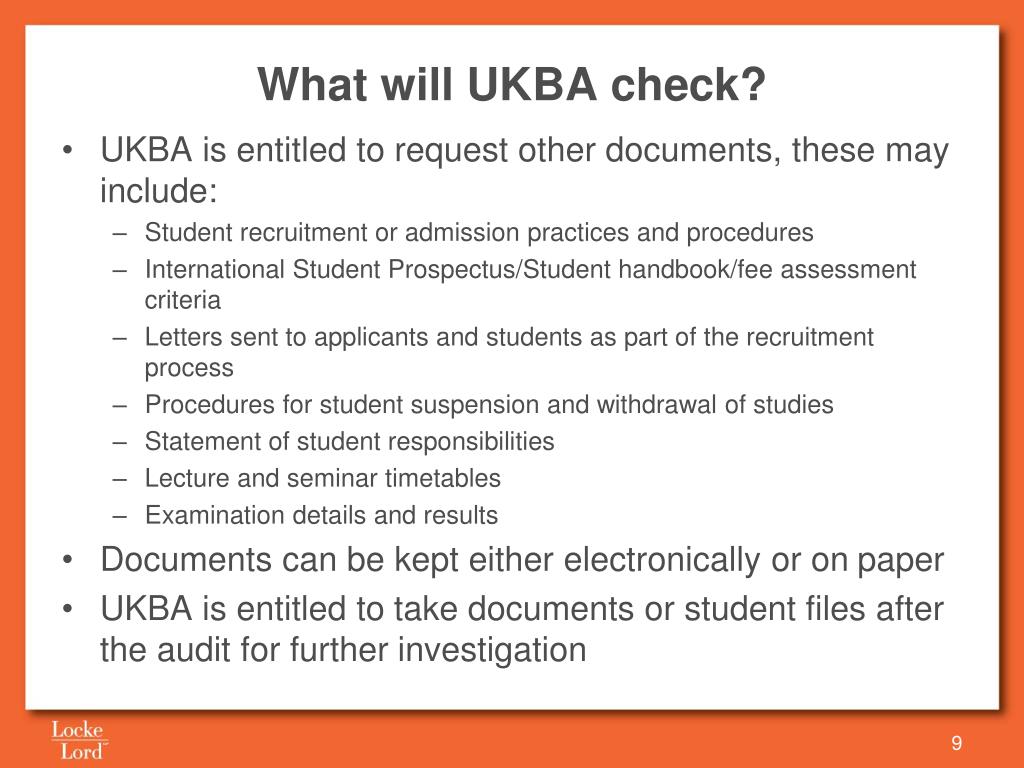 What will UKBA check?

• UKBA is entitled to request other documents, these may include:
– Student recruitment or admission practices and procedures
– International Student Prospectus/Student handbook/fee assessment criteria
– Letters sent to applicants and students as part of the recruitment process
– Procedures for student suspension and withdrawal of studies
– Statement of student responsibilities
– Lecture and seminar timetables
– Examination details and results
• Documents can be kept either electronically or on paper
• UKBA is entitled to take documents or student files after the audit for further investigation

Locke Lord

9